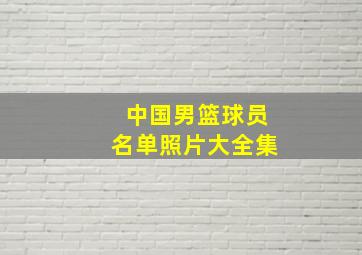 中国男篮球员
名单照片大全集